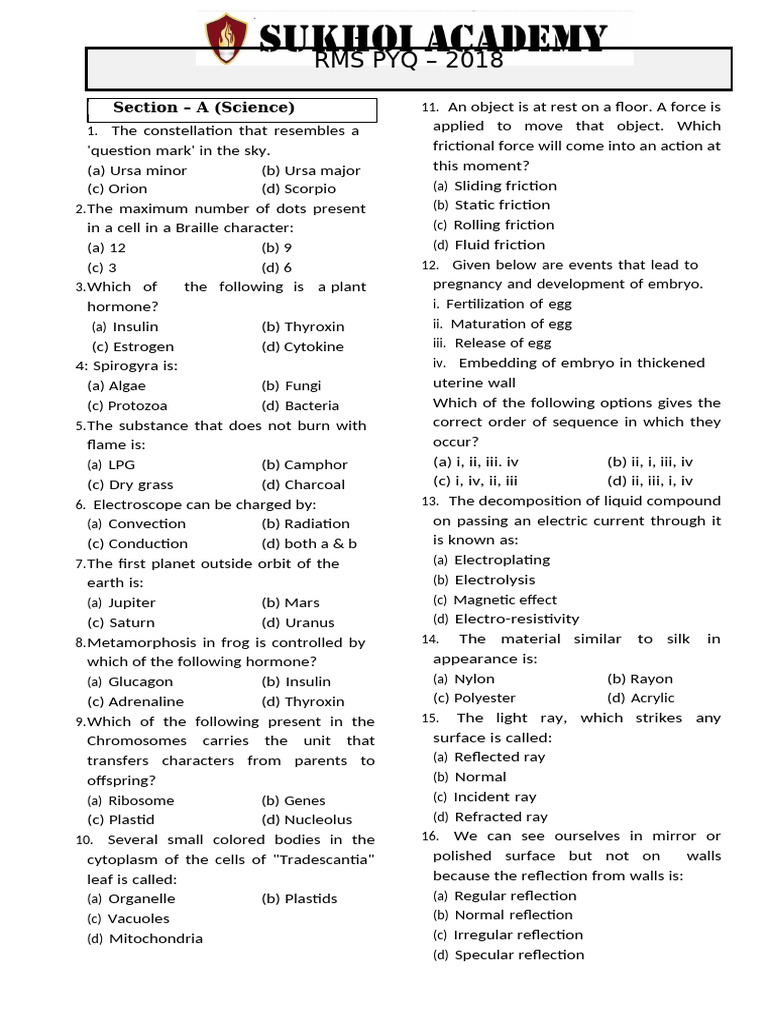 SUKHOI ACADEMY

RMS PYQ – 2018

Section – A (Science)

1. The constellation that resembles a 'question mark' in the sky.
(a) Ursa minor (b) Ursa major
(c) Orion (d) Scorpio

2.The maximum number of dots present in a cell in a Braille character:
(a) 12 (b) 9
(c) 3 (d) 6

3.Which of the following is a plant hormone?
(a) Insulin (b) Thyroxin
(c) Estrogen (d) Cytokine

4: Spirogyra is:
(a) Algae (b) Fungi
(c) Protozoa (d) Bacteria

5.The substance that does not burn with flame is:
(a) LPG (b) Camphor
(c) Dry grass (d) Charcoal

6. Electroscope can be charged by:
(a) Convection (b) Radiation
(c) Conduction (d) both a & b

7.The first planet outside orbit of the earth is:
(a) Jupiter (b) Mars
(c) Saturn (d) Uranus

8.Metamorphosis in frog is controlled by which of the following hormone?
(a) Glucagon (b) Insulin
(c) Adrenaline (d) Thyroxin

9.Which of the following present in the Chromosomes carries the unit that transfers characters from parents to offspring?
(a) Ribosome (b) Genes
(c) Plastid (d) Nucleolus

10. Several small colored bodies in the cytoplasm of the cells of "Tradescantia" leaf is called:
(a) Organelle (b) Plastids
(c) Vacuoles
(d) Mitochondria

11. An object is at rest on a floor. A force is applied to move that object. Which frictional force will come into an action at this moment?
(a) Sliding friction
(b) Static friction
(c) Rolling friction
(d) Fluid friction

12. Given below are events that lead to pregnancy and development of embryo.
i. Fertilization of egg
ii. Maturation of egg
iii. Release of egg
iv. Embedding of embryo in thickened uterine wall
Which of the following options gives the correct order of sequence in which they occur?
(a) i, ii, iii. iv (b) ii, i, iii, iv
(c) i, iv, ii, iii (d) ii, iii, i, iv

13. The decomposition of liquid compound on passing an electric current through it is known as:
(a) Electroplating
(b) Electrolysis
(c) Magnetic effect
(d) Electro-resistivity

14. The material similar to silk in appearance is:
(a) Nylon (b) Rayon
(c) Polyester (d) Acrylic

15. The light ray, which strikes any surface is called:
(a) Reflected ray
(b) Normal
(c) Incident ray
(d) Refracted ray

16. We can see ourselves in mirror or polished surface but not on walls because the reflection from walls is:
(a) Regular reflection
(b) Normal reflection
(c) Irregular reflection
(d) Specular reflection